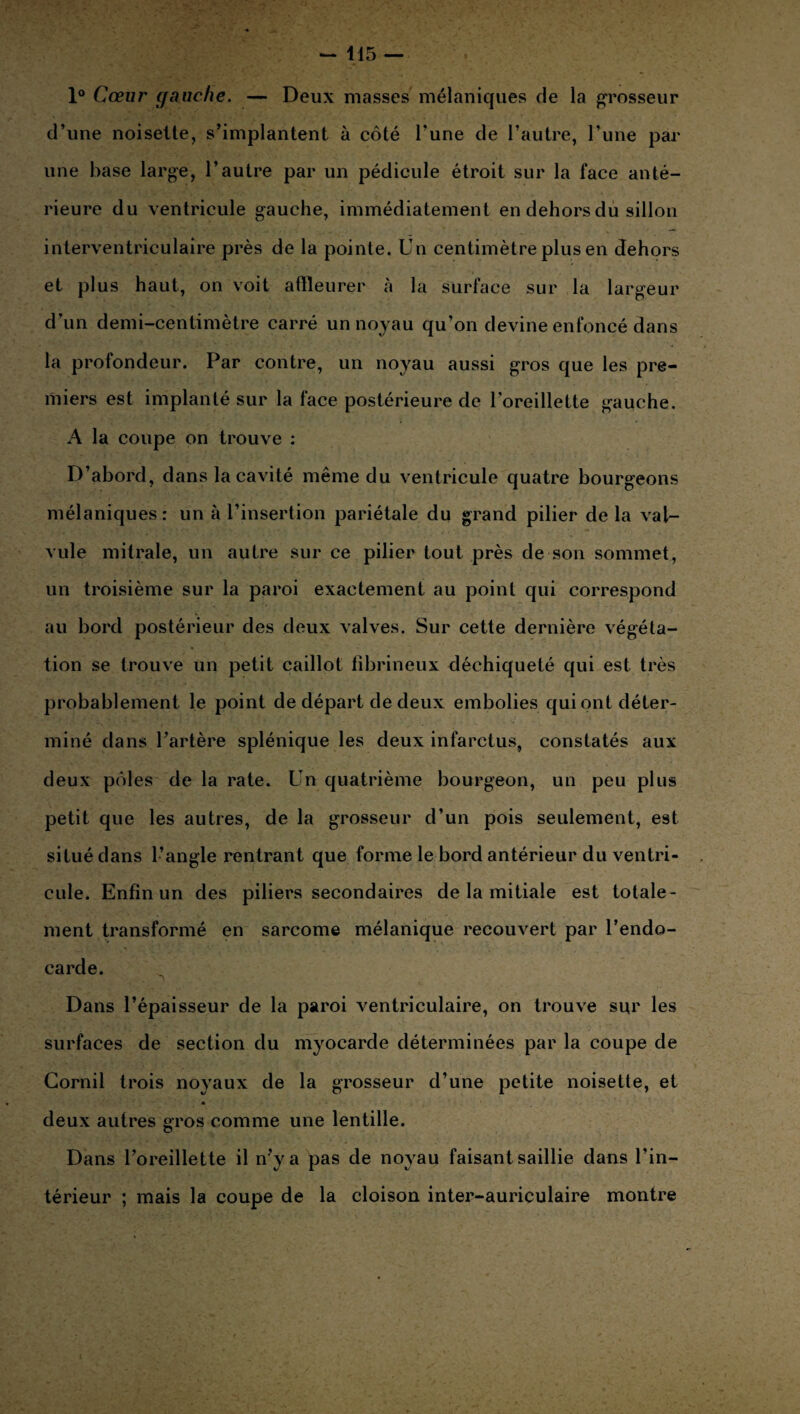 — 115 —

1° Cœur gauche. — Deux masses mélaniques de la grosseur d'une noisette, s'implantent à côté l'une de l'autre, l'une par une base large, l'autre par un pédicule étroit sur la face antérieure du ventricule gauche, immédiatement en dehors du sillon interventriculaire près de la pointe. Un centimètre plus en dehors et plus haut, on voit affleurer à la surface sur la largeur d'un demi-centimètre carré un noyau qu'on devine enfoncé dans la profondeur. Par contre, un noyau aussi gros que les premiers est implanté sur la face postérieure de l'oreillette gauche.

A la coupe on trouve :

D'abord, dans la cavité même du ventricule quatre bourgeons mélaniques : un à l'insertion pariétale du grand pilier de la valvule mitrale, un autre sur ce pilier tout près de son sommet, un troisième sur la paroi exactement au point qui correspond au bord postérieur des deux valves. Sur cette dernière végétation se trouve un petit caillot fibrineux déchiqueté qui est très probablement le point de départ de deux embolies qui ont déterminé dans l'artère splénique les deux infarctus, constatés aux deux pôles de la rate. Un quatrième bourgeon, un peu plus petit que les autres, de la grosseur d'un pois seulement, est situé dans l'angle rentrant que forme le bord antérieur du ventricule. Enfin un des piliers secondaires de la mitiale est totalement transformé en sarcome mélanique recouvert par l'endocarde.

Dans l'épaisseur de la paroi ventriculaire, on trouve sur les surfaces de section du myocarde déterminées par la coupe de Cornil trois noyaux de la grosseur d'une petite noisette, et deux autres gros comme une lentille.

Dans l'oreillette il n'y a pas de noyau faisant saillie dans l'intérieur ; mais la coupe de la cloison inter-auriculaire montre